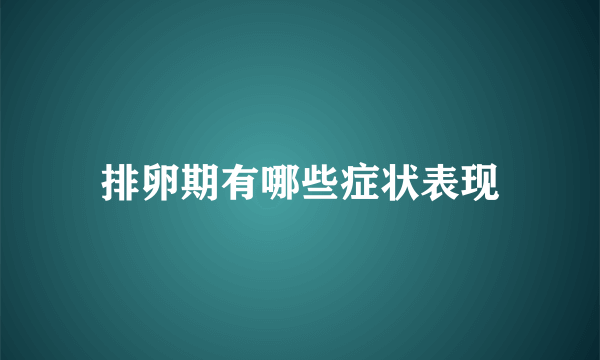 排卵期有哪些症状表现